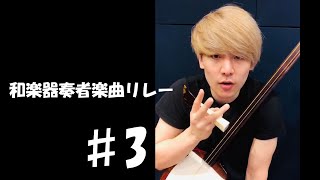 和楽器奏者楽曲リレー

＃3